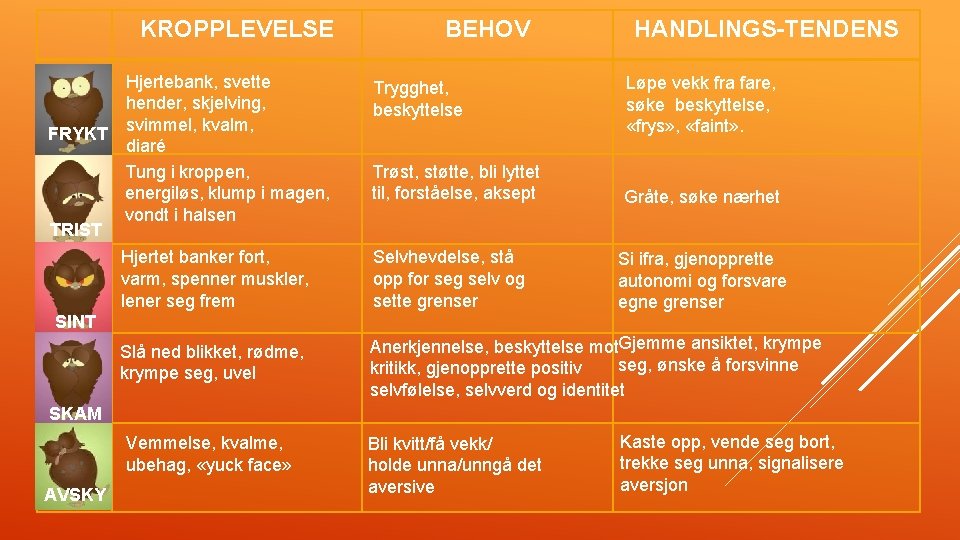 |  | KROPPLEVELSE | BEHOV | HANDLINGS-TENDENS |
|---|---|---|---|
| FRYKT | Hjertebank, svette hender, skjelving, svimmel, kvalm, diaré | Trygghet, beskyttelse | Løpe vekk fra fare, søke beskyttelse, «frys», «faint». |
| TRIST | Tung i kroppen, energiløs, klump i magen, vondt i halsen | Trøst, støtte, bli lyttet til, forståelse, aksept | Gråte, søke nærhet |
| SINT | Hjertet banker fort, varm, spenner muskler, lener seg frem | Selvhevdelse, stå opp for seg selv og sette grenser | Si ifra, gjenopprette autonomi og forsvare egne grenser |
| SKAM | Slå ned blikket, rødme, krympe seg, uvel | Anerkjennelse, beskyttelse mot kritikk, gjenopprette positiv selvfølelse, selvverd og identitet | Gjemme ansiktet, krympe seg, ønske å forsvinne |
| AVSKY | Vemmelse, kvalme, ubehag, «yuck face» | Bli kvitt/få vekk/ holde unna/unngå det aversive | Kaste opp, vende seg bort, trekke seg unna, signalisere aversjon |